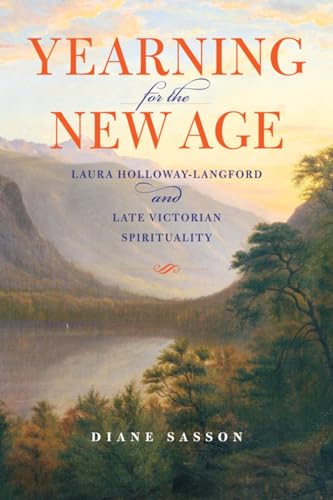 YEARNING
for the
NEW AGE

LAURA HOLLOWAY-LANGFORD
and
LATE VICTORIAN
SPIRITUALITY

DIANE SASSON